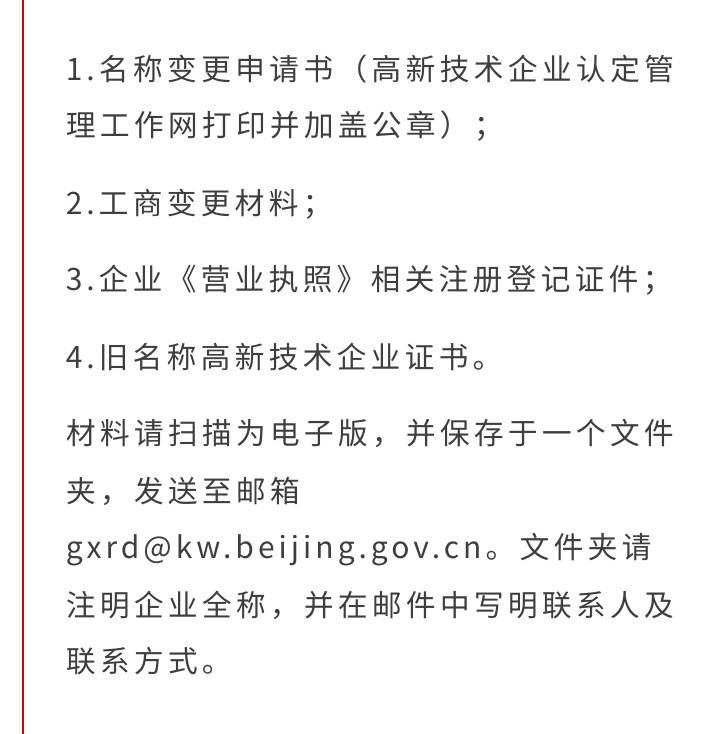 1.名称变更申请书（高新技术企业认定管理工作网打印并加盖公章）；

2.工商变更材料；

3.企业《营业执照》相关注册登记证件；

4.旧名称高新技术企业证书。

材料请扫描为电子版，并保存于一个文件夹，发送至邮箱gxrd@kw.beijing.gov.cn。文件夹请注明企业全称，并在邮件中写明联系人及联系方式。